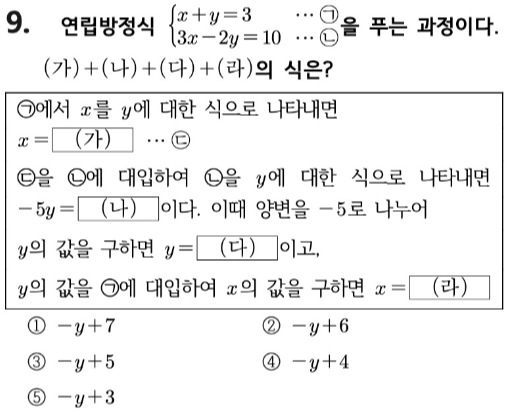 9. 연립방정식 $\begin{cases} x+y=3 & \cdots ㉠ \\ 3x-2y=10 & \cdots ㉡ \end{cases}$을 푸는 과정이다. (가)+(나)+(다)+(라)의 식은?

㉠에서 $x$를 $y$에 대한 식으로 나타내면
$x=$ (가) $\cdots$ ㉢
㉢을 ㉡에 대입하여 ㉡을 $y$에 대한 식으로 나타내면
$-5y=$ (나) 이다. 이때 양변을 $-5$로 나누어
$y$의 값을 구하면 $y=$ (다) 이고,
$y$의 값을 ㉠에 대입하여 $x$의 값을 구하면 $x=$ (라)

① $-y+7$
② $-y+6$
③ $-y+5$
④ $-y+4$
⑤ $-y+3$